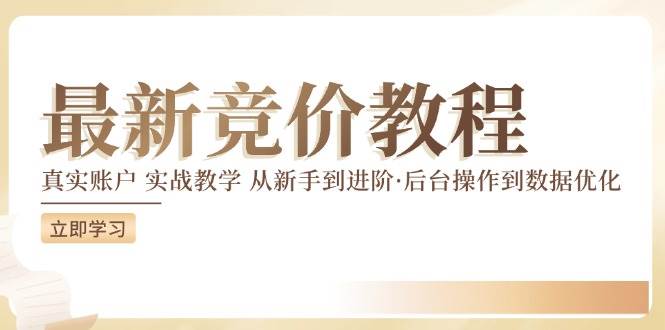 最新竞价教程

真实账户 实战教学 从新手到进阶·后台操作到数据优化

立即学习